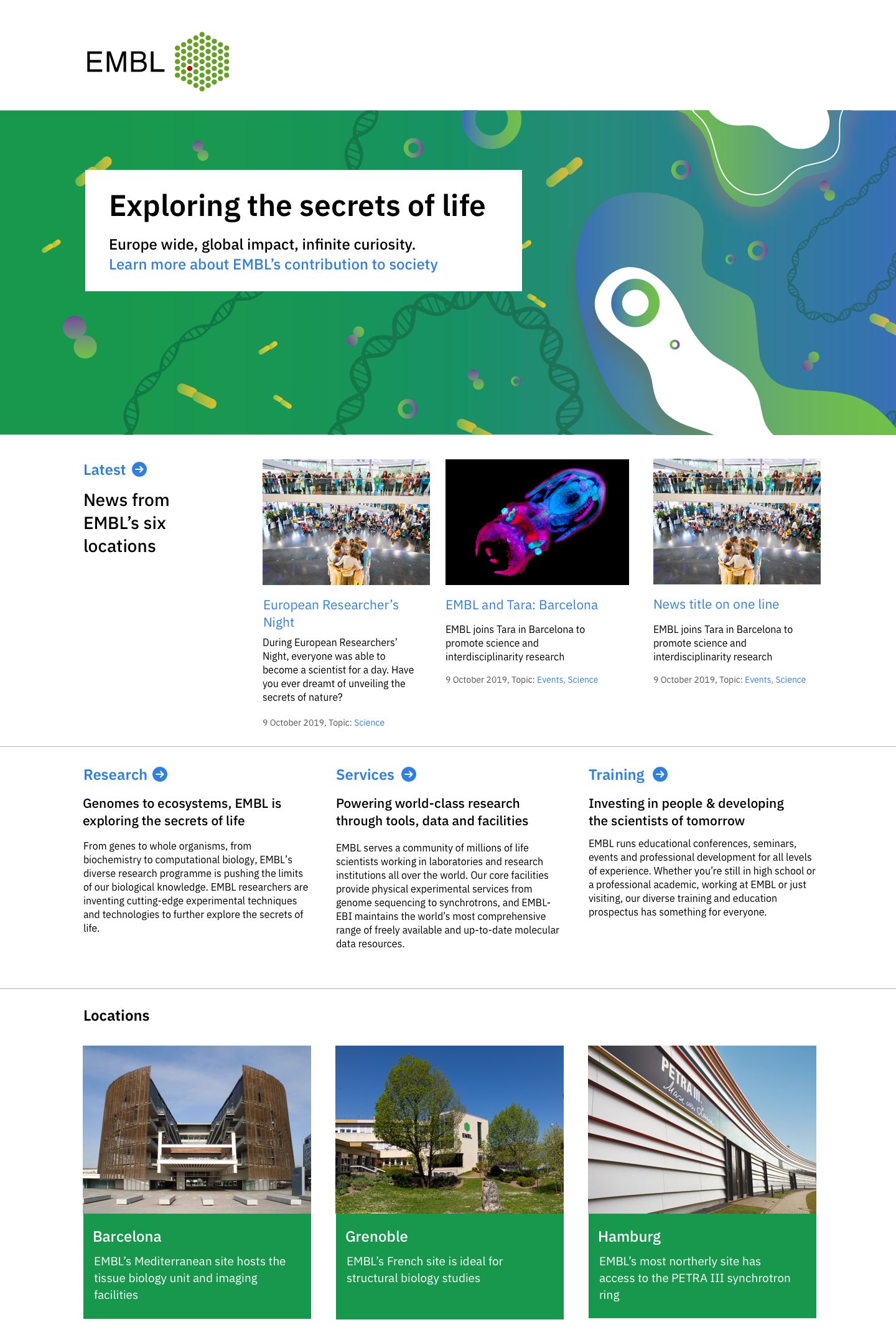 EMBL

Exploring the secrets of life

Europe wide, global impact, infinite curiosity.
Learn more about EMBL's contribution to society

Latest

News from EMBL's six locations

European Researcher's Night

During European Researchers' Night, everyone was able to become a scientist for a day. Have you ever dreamt of unveiling the secrets of nature?

9 October 2019, Topic: Science

EMBL and Tara: Barcelona

EMBL joins Tara in Barcelona to promote science and interdisciplinarity research

9 October 2019, Topic: Events, Science

News title on one line

EMBL joins Tara in Barcelona to promote science and interdisciplinarity research

9 October 2019, Topic: Events, Science

Research

Genomes to ecosystems, EMBL is exploring the secrets of life

From genes to whole organisms, from biochemistry to computational biology, EMBL's diverse research programme is pushing the limits of our biological knowledge. EMBL researchers are inventing cutting-edge experimental techniques and technologies to further explore the secrets of life.

Services

Powering world-class research through tools, data and facilities

EMBL serves a community of millions of life scientists working in laboratories and research institutions all over the world. Our core facilities provide physical experimental services from genome sequencing to synchrotrons, and EMBL-EBI maintains the world's most comprehensive range of freely available and up-to-date molecular data resources.

Training

Investing in people & developing the scientists of tomorrow

EMBL runs educational conferences, seminars, events and professional development for all levels of experience. Whether you're still in high school or a professional academic, working at EMBL or just visiting, our diverse training and education prospectus has something for everyone.

Locations

Barcelona

EMBL's Mediterranean site hosts the tissue biology unit and imaging facilities

Grenoble

EMBL's French site is ideal for structural biology studies

Hamburg

EMBL's most northerly site has access to the PETRA III synchrotron ring